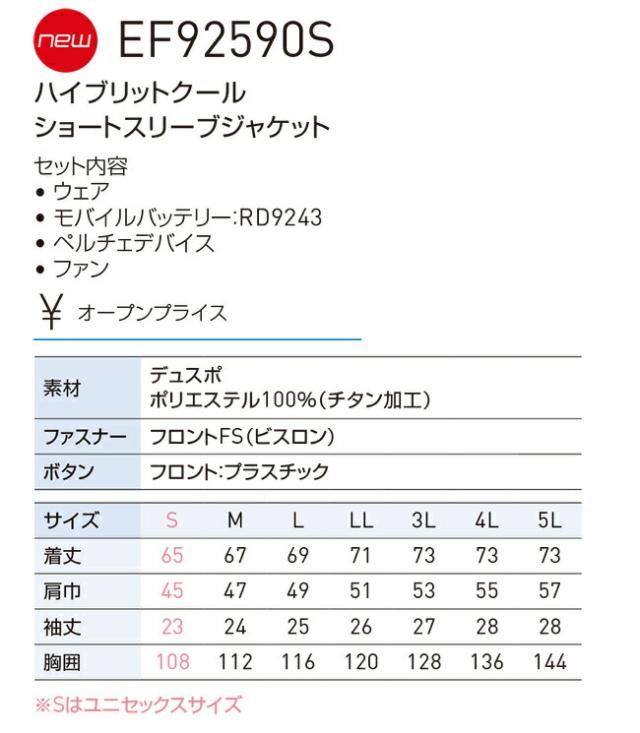 new EF92590S

ハイブリットクール
ショートスリーブジャケット

セット内容
• ウェア
• モバイルバッテリー:RD9243
• ペルチェデバイス
• ファン

¥ オープンプライス

素材 デュスポ
ポリエステル100%(チタン加工)

ファスナー フロントFS(ビスロン)

ボタン フロント:プラスチック

| サイズ | S | M | L | LL | 3L | 4L | 5L |
|---|---|---|---|---|---|---|---|
| 着丈 | 65 | 67 | 69 | 71 | 73 | 73 | 73 |
| 肩巾 | 45 | 47 | 49 | 51 | 53 | 55 | 57 |
| 袖丈 | 23 | 24 | 25 | 26 | 27 | 28 | 28 |
| 胸囲 | 108 | 112 | 116 | 120 | 128 | 136 | 144 |

※Sはユニセックスサイズ